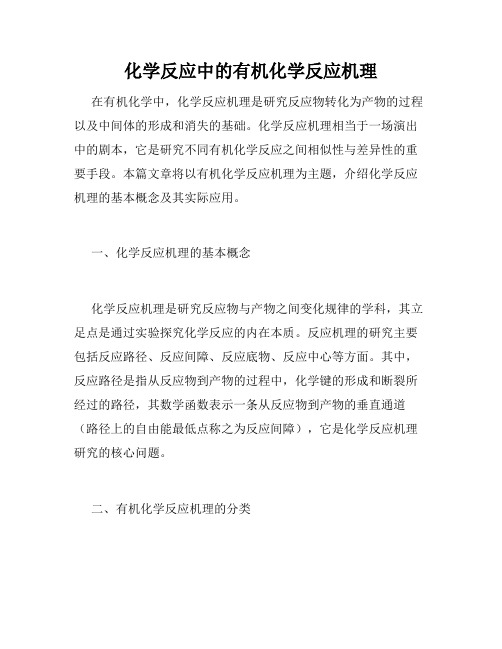 化学反应中的有机化学反应机理

在有机化学中，化学反应机理是研究反应物转化为产物的过程以及中间体的形成和消失的基础。化学反应机理相当于一场演出中的剧本，它是研究不同有机化学反应之间相似性与差异性的重要手段。本篇文章将以有机化学反应机理为主题，介绍化学反应机理的基本概念及其实际应用。

一、化学反应机理的基本概念

化学反应机理是研究反应物与产物之间变化规律的学科，其立足点是通过实验探究化学反应的内在本质。反应机理的研究主要包括反应路径、反应间障、反应底物、反应中心等方面。其中，反应路径是指从反应物到产物的过程中，化学键的形成和断裂所经过的路径，其数学函数表示一条从反应物到产物的垂直通道（路径上的自由能最低点称之为反应间障），它是化学反应机理研究的核心问题。

二、有机化学反应机理的分类